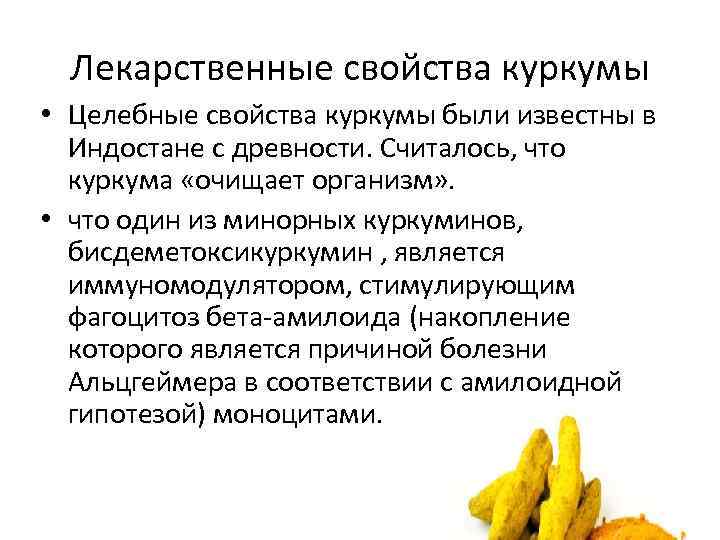 Лекарственные свойства куркумы

• Целебные свойства куркумы были известны в Индостане с древности. Считалось, что куркума «очищает организм».

• что один из минорных куркуминов, бисдеметоксикуркумин , является иммуномодулятором, стимулирующим фагоцитоз бета-амилоида (накопление которого является причиной болезни Альцгеймера в соответствии с амилоидной гипотезой) моноцитами.